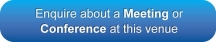 Enquire about a Meeting or Conference at this venue